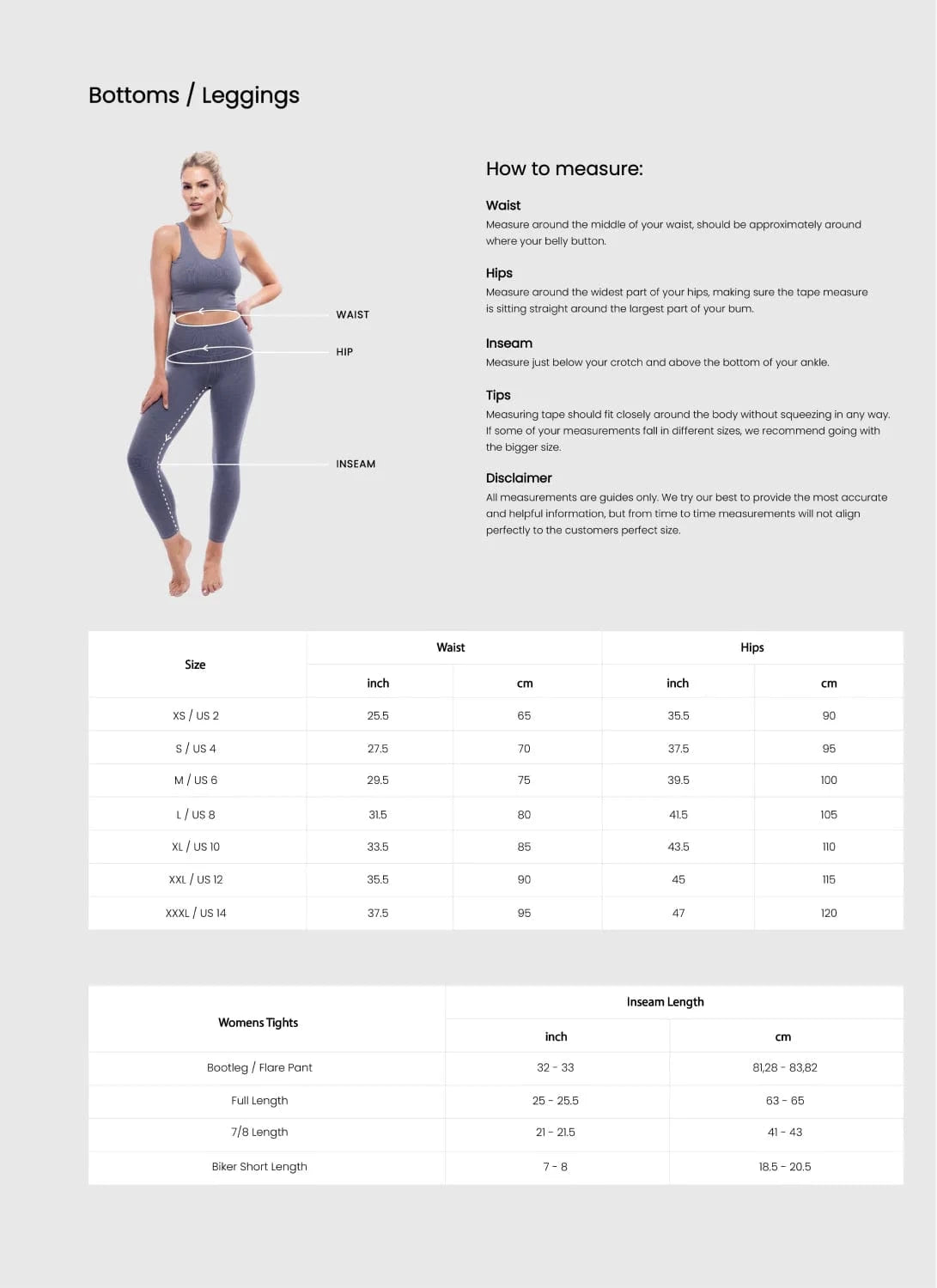 Bottoms / Leggings

WAIST

HIP

INSEAM

How to measure:

Waist
Measure around the middle of your waist, should be approximately around where your belly button.

Hips
Measure around the widest part of your hips, making sure the tape measure is sitting straight around the largest part of your bum.

Inseam
Measure just below your crotch and above the bottom of your ankle.

Tips
Measuring tape should fit closely around the body without squeezing in any way. If some of your measurements fall in different sizes, we recommend going with the bigger size.

Disclaimer
All measurements are guides only. We try our best to provide the most accurate and helpful information, but from time to time measurements will not align perfectly to the customers perfect size.

| Size | Waist inch | Waist cm | Hips inch | Hips cm |
|---|---|---|---|---|
| XS / US 2 | 25.5 | 65 | 35.5 | 90 |
| S / US 4 | 27.5 | 70 | 37.5 | 95 |
| M / US 6 | 29.5 | 75 | 39.5 | 100 |
| L / US 8 | 31.5 | 80 | 41.5 | 105 |
| XL / US 10 | 33.5 | 85 | 43.5 | 110 |
| XXL / US 12 | 35.5 | 90 | 45 | 115 |
| XXXL / US 14 | 37.5 | 95 | 47 | 120 |

| Womens Tights | Inseam Length inch | Inseam Length cm |
|---|---|---|
| Bootleg / Flare Pant | 32 - 33 | 81,28 - 83,82 |
| Full Length | 25 - 25.5 | 63 - 65 |
| 7/8 Length | 21 - 21.5 | 41 - 43 |
| Biker Short Length | 7 - 8 | 18.5 - 20.5 |